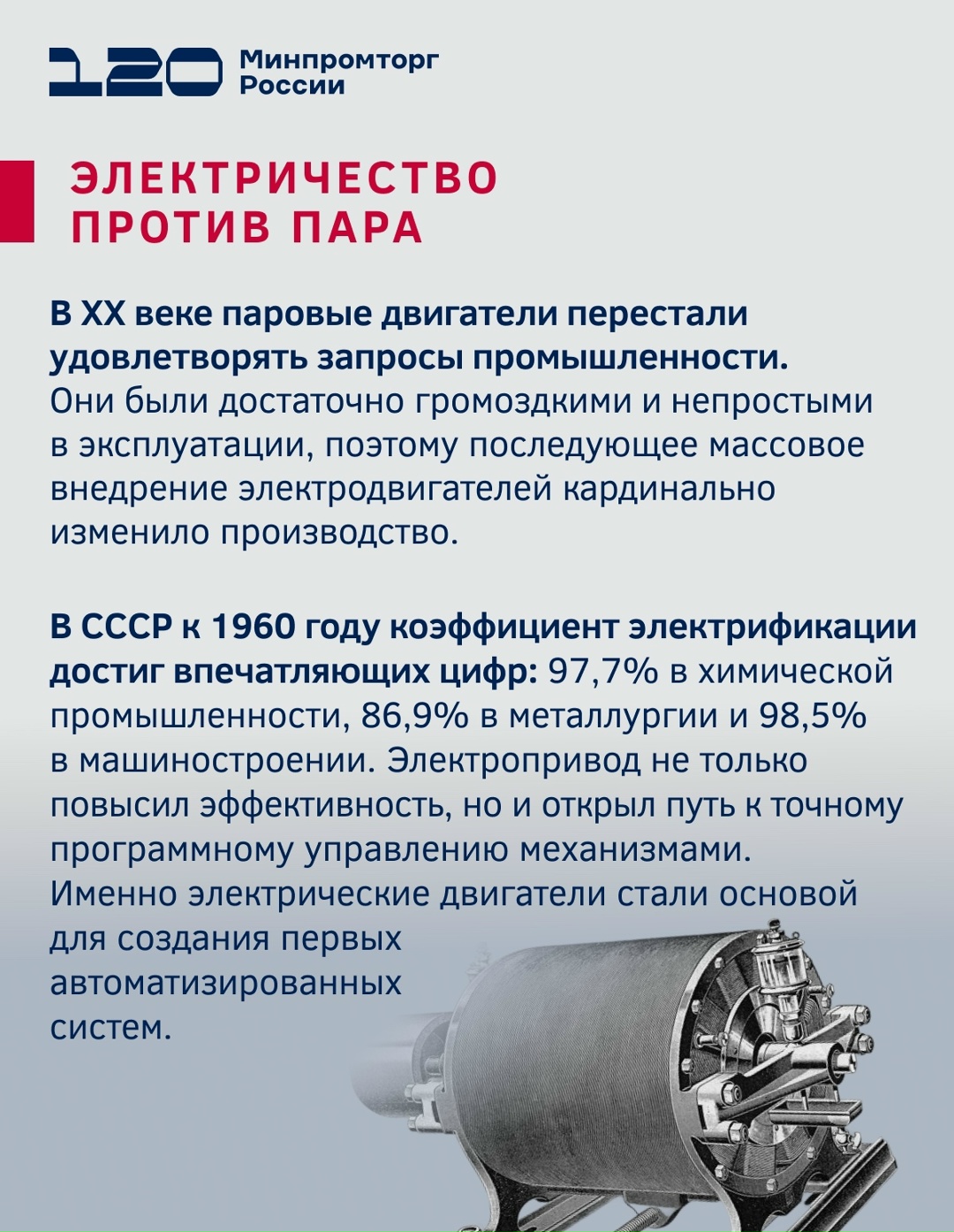 120 Минпромторг России

ЭЛЕКТРИЧЕСТВО ПРОТИВ ПАРА

В XX веке паровые двигатели перестали удовлетворять запросы промышленности. Они были достаточно громоздкими и непростыми в эксплуатации, поэтому последующее массовое внедрение электродвигателей кардинально изменило производство.

В СССР к 1960 году коэффициент электрификации достиг впечатляющих цифр: 97,7% в химической промышленности, 86,9% в металлургии и 98,5% в машиностроении. Электропривод не только повысил эффективность, но и открыл путь к точному программному управлению механизмами. Именно электрические двигатели стали основой для создания первых автоматизированных систем.